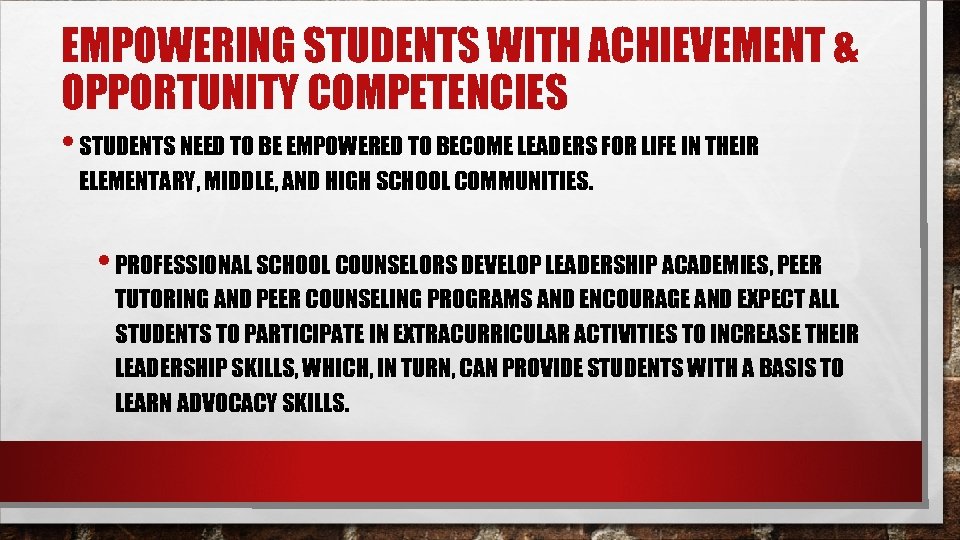 EMPOWERING STUDENTS WITH ACHIEVEMENT & OPPORTUNITY COMPETENCIES

• STUDENTS NEED TO BE EMPOWERED TO BECOME LEADERS FOR LIFE IN THEIR ELEMENTARY, MIDDLE, AND HIGH SCHOOL COMMUNITIES.

• PROFESSIONAL SCHOOL COUNSELORS DEVELOP LEADERSHIP ACADEMIES, PEER TUTORING AND PEER COUNSELING PROGRAMS AND ENCOURAGE AND EXPECT ALL STUDENTS TO PARTICIPATE IN EXTRACURRICULAR ACTIVITIES TO INCREASE THEIR LEADERSHIP SKILLS, WHICH, IN TURN, CAN PROVIDE STUDENTS WITH A BASIS TO LEARN ADVOCACY SKILLS.